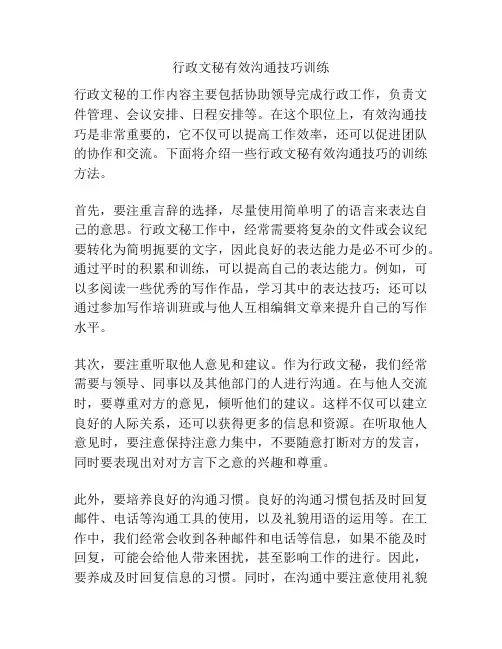 行政文秘有效沟通技巧训练

行政文秘的工作内容主要包括协助领导完成行政工作，负责文件管理、会议安排、日程安排等。在这个职位上，有效沟通技巧是非常重要的，它不仅可以提高工作效率，还可以促进团队的协作和交流。下面将介绍一些行政文秘有效沟通技巧的训练方法。

首先，要注重言辞的选择，尽量使用简单明了的语言来表达自己的意思。行政文秘工作中，经常需要将复杂的文件或会议纪要转化为简明扼要的文字，因此良好的表达能力是必不可少的。通过平时的积累和训练，可以提高自己的表达能力。例如，可以多阅读一些优秀的写作作品，学习其中的表达技巧；还可以通过参加写作培训班或与他人互相编辑文章来提升自己的写作水平。

其次，要注重听取他人意见和建议。作为行政文秘，我们经常需要与领导、同事以及其他部门的人进行沟通。在与他人交流时，要尊重对方的意见，倾听他们的建议。这样不仅可以建立良好的人际关系，还可以获得更多的信息和资源。在听取他人意见时，要注意保持注意力集中，不要随意打断对方的发言，同时要表现出对对方言下之意的兴趣和尊重。

此外，要培养良好的沟通习惯。良好的沟通习惯包括及时回复邮件、电话等沟通工具的使用，以及礼貌用语的运用等。在工作中，我们经常会收到各种邮件和电话等信息，如果不能及时回复，可能会给他人带来困扰，甚至影响工作的进行。因此，要养成及时回复信息的习惯。同时，在沟通中要注意使用礼貌